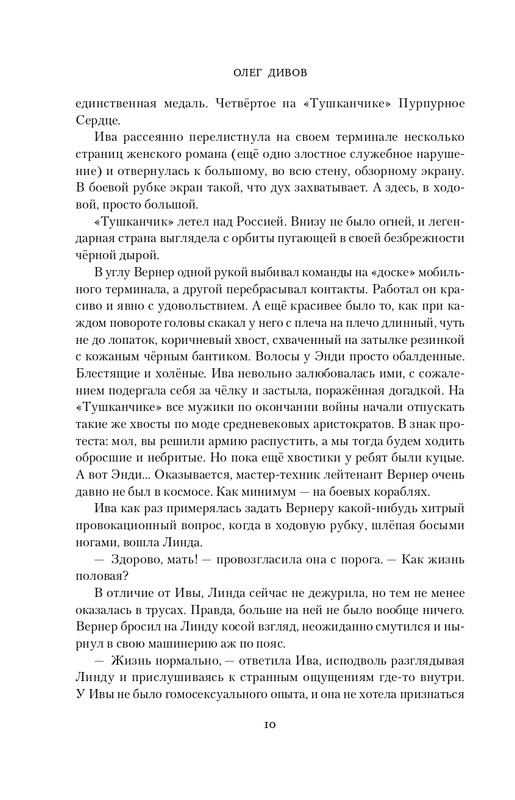 ОЛЕГ ДИВОВ

единственная медаль. Четвёртое на «Тушканчике» Пурпурное Сердце.

Ива рассеянно перелистнула на своем терминале несколько страниц женского романа (ещё одно злостное служебное нарушение) и отвернулась к большому, во всю стену, обзорному экрану. В боевой рубке экран такой, что дух захватывает. А здесь, в ходовой, просто большой.

«Тушканчик» летел над Россией. Внизу не было огней, и легендарная страна выглядела с орбиты пугающей в своей безбрежности чёрной дырой.

В углу Вернер одной рукой выбивал команды на «доске» мобильного терминала, а другой перебрасывал контакты. Работал он красиво и явно с удовольствием. А ещё красивее было то, как при каждом повороте головы скакал у него с плеча на плечо длинный, чуть не до лопаток, коричневый хвост, схваченный на затылке резинкой с кожаным чёрным бантиком. Волосы у Энди просто обалденные. Блестящие и холёные. Ива невольно залюбовалась ими, с сожалением подергала себя за чёлку и застыла, поражённая догадкой. На «Тушканчике» все мужики по окончании войны начали отпускать такие же хвосты по моде средневековых аристократов. В знак протеста: мол, вы решили армию распустить, а мы тогда будем ходить обросшие и небритые. Но пока ещё хвостики у ребят были куцые. А вот Энди... Оказывается, мастер-техник лейтенант Вернер очень давно не был в космосе. Как минимум — на боевых кораблях.

Ива как раз примерялась задать Вернеру какой-нибудь хитрый провокационный вопрос, когда в ходовую рубку, шлёпая босыми ногами, вошла Линда.

— Здорово, мать! — провозгласила она с порога. — Как жизнь половая?

В отличие от Ивы, Линда сейчас не дежурила, но тем не менее оказалась в трусах. Правда, больше на ней не было вообще ничего. Вернер бросил на Линду косой взгляд, неожиданно смутился и нырнул в свою машинерию аж по пояс.

— Жизнь нормально, — ответила Ива, исподволь разглядывая Линду и прислушиваясь к странным ощущениям где-то внутри. У Ивы не было гомосексуального опыта, и она не хотела признаться

10